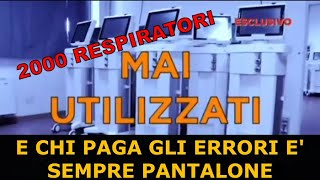 2000 RESPIRATORI

ESCLUSIVO

MAI UTILIZZATI

E CHI PAGA GLI ERRORI E' SEMPRE PANTALONE